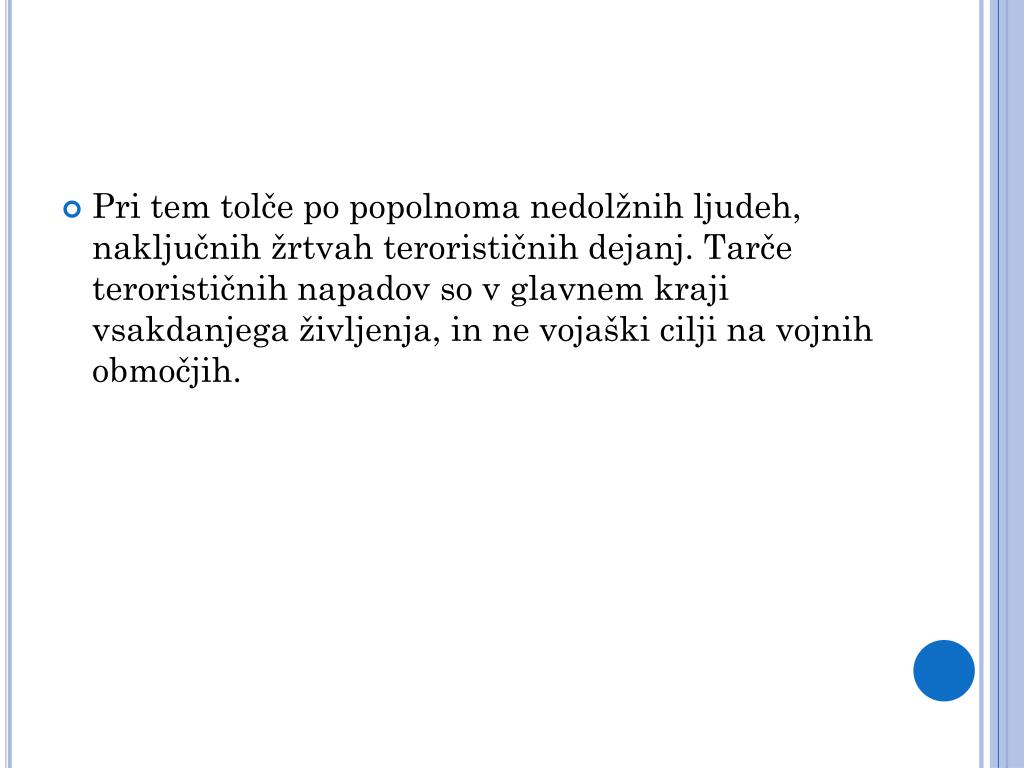 • Pri tem tolče po popolnoma nedolžnih ljudeh, naključnih žrtvah terorističnih dejanj. Tarče terorističnih napadov so v glavnem kraji vsakdanjega življenja, in ne vojaški cilji na vojnih območjih.